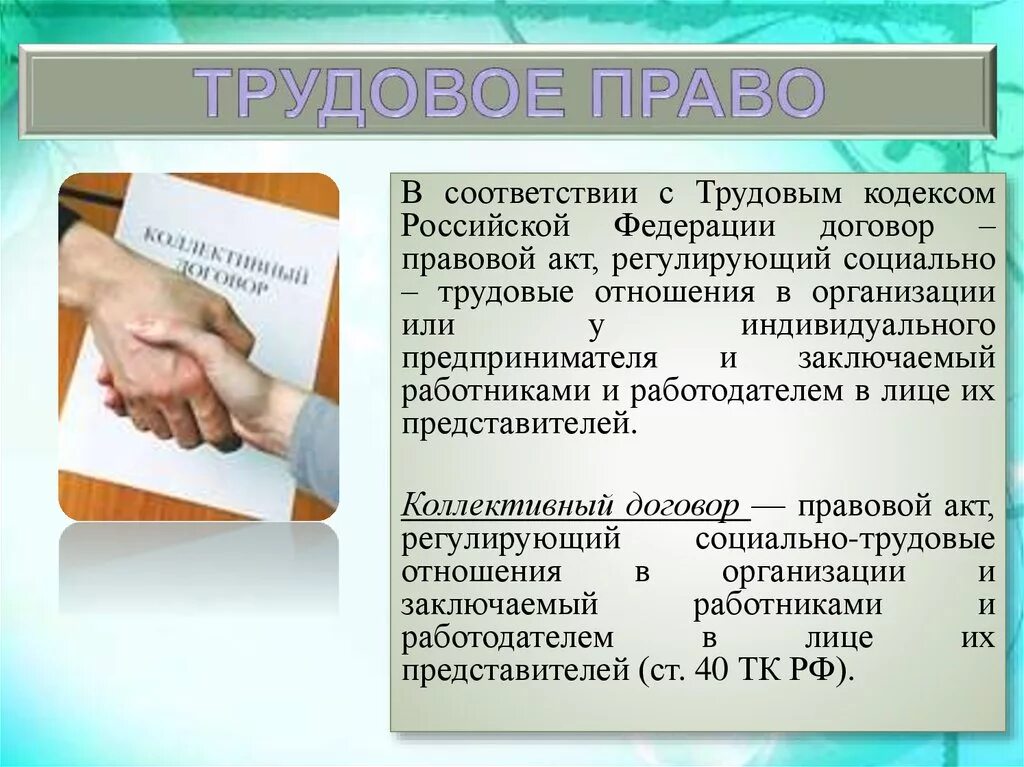 ТРУДОВОЕ ПРАВО

КОЛЛЕКТИВНЫЙ ДОГОВОР

В соответствии с Трудовым кодексом Российской Федерации договор – правовой акт, регулирующий социально – трудовые отношения в организации или у индивидуального предпринимателя и заключаемый работниками и работодателем в лице их представителей.

Коллективный договор — правовой акт, регулирующий социально-трудовые отношения в организации и заключаемый работниками и работодателем в лице их представителей (ст. 40 ТК РФ).